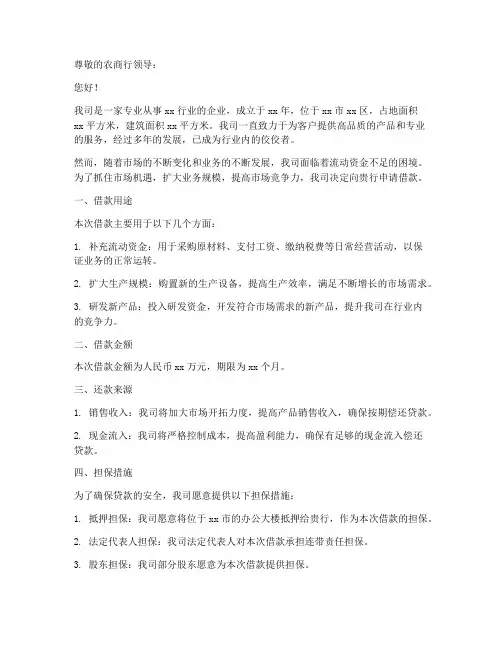 尊敬的农商行领导：

您好！

我司是一家专业从事 xx 行业的企业，成立于 xx 年，位于 xx 市 xx 区，占地面积 xx 平方米，建筑面积 xx 平方米。我司一直致力于为客户提供高品质的产品和专业的服务，经过多年的发展，已成为行业内的佼佼者。

然而，随着市场的不断变化和业务的不断发展，我司面临着流动资金不足的困境。为了抓住市场机遇，扩大业务规模，提高市场竞争力，我司决定向贵行申请借款。

一、借款用途

本次借款主要用于以下几个方面：

1. 补充流动资金：用于采购原材料、支付工资、缴纳税费等日常经营活动，以保证业务的正常运转。

2. 扩大生产规模：购置新的生产设备，提高生产效率，满足不断增长的市场需求。

3. 研发新产品：投入研发资金，开发符合市场需求的新产品，提升我司在行业内的竞争力。

二、借款金额

本次借款金额为人民币 xx 万元，期限为 xx 个月。

三、还款来源

1. 销售收入：我司将加大市场开拓力度，提高产品销售收入，确保按期偿还贷款。

2. 现金流入：我司将严格控制成本，提高盈利能力，确保有足够的现金流入偿还贷款。

四、担保措施

为了确保贷款的安全，我司愿意提供以下担保措施：

1. 抵押担保：我司愿意将位于 xx 市的办公大楼抵押给贵行，作为本次借款的担保。

2. 法定代表人担保：我司法定代表人对本次借款承担连带责任担保。

3. 股东担保：我司部分股东愿意为本次借款提供担保。